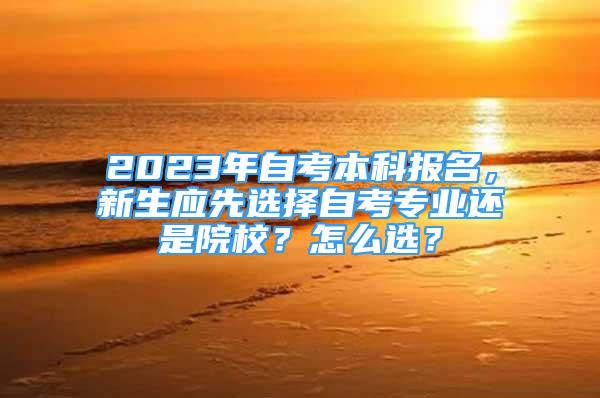 2023年自考本科报名，新生应先选择自考专业还是院校？怎么选？